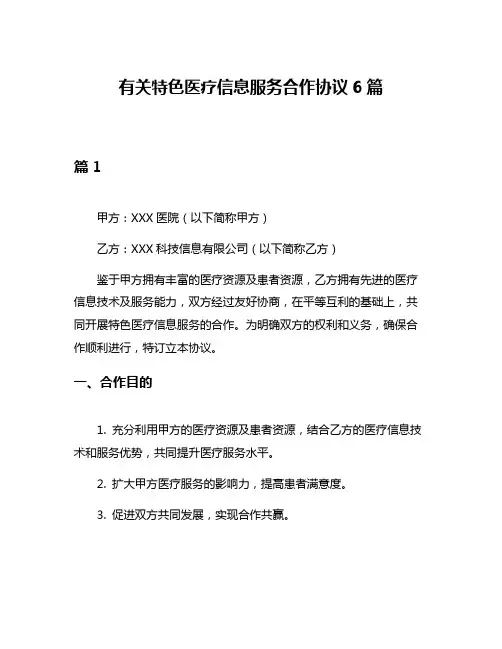 有关特色医疗信息服务合作协议 6 篇

篇 1

甲方：XXX 医院（以下简称甲方）

乙方：XXX 科技信息有限公司（以下简称乙方）

鉴于甲方拥有丰富的医疗资源及患者资源，乙方拥有先进的医疗信息技术及服务能力，双方经过友好协商，在平等互利的基础上，共同开展特色医疗信息服务的合作。为明确双方的权利和义务，确保合作顺利进行，特订立本协议。

一、合作目的

1. 充分利用甲方的医疗资源及患者资源，结合乙方的医疗信息技术和服务优势，共同提升医疗服务水平。

2. 扩大甲方医疗服务的影响力，提高患者满意度。

3. 促进双方共同发展，实现合作共赢。